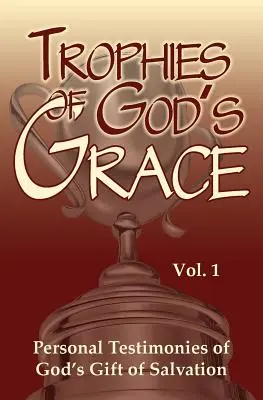 TROPHIES OF GOD'S GRACE

Vol. 1

Personal Testimonies of God's Gift of Salvation